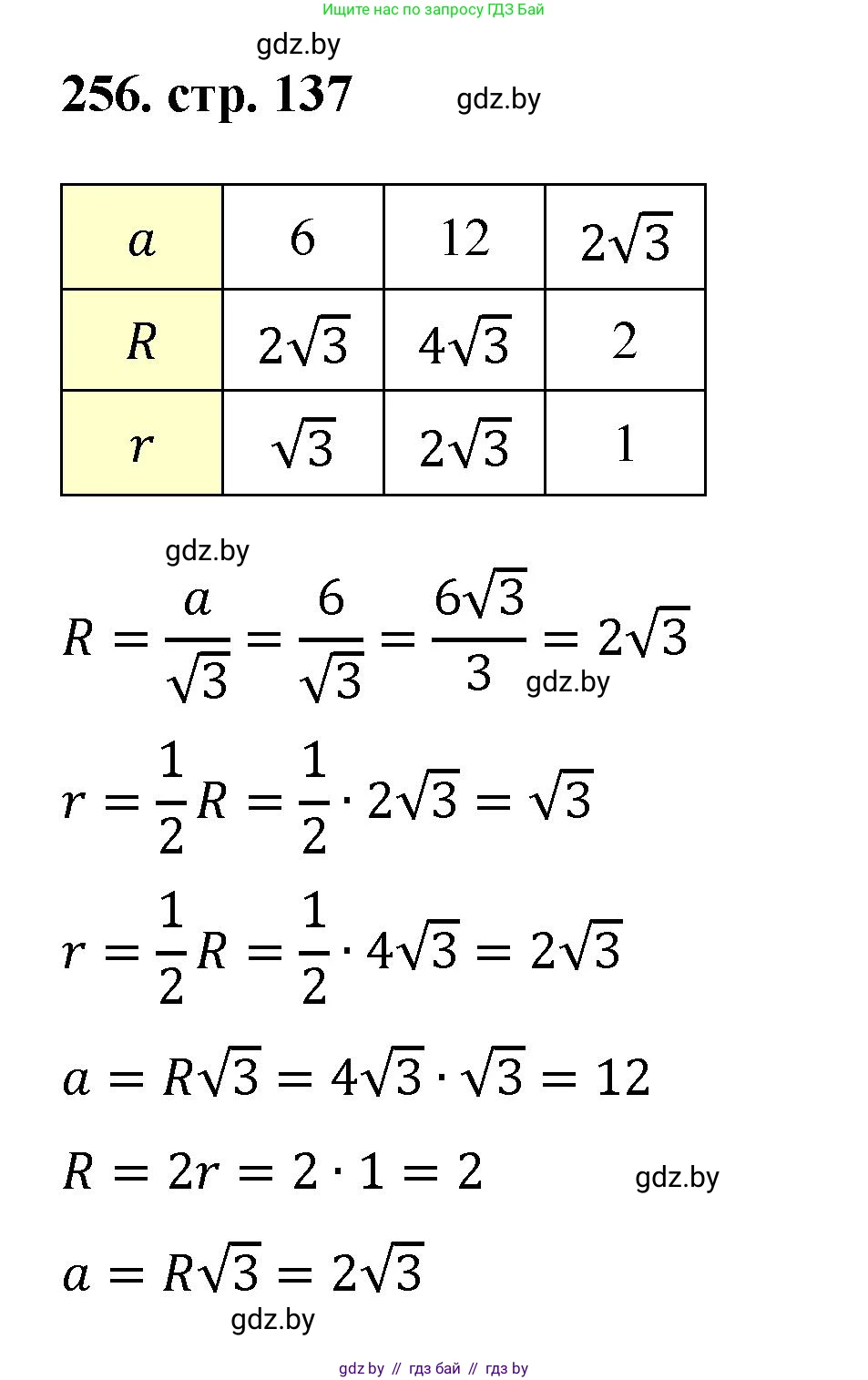 Ищите нас по запросу ГДЗ Бай

gdz.by

256. стр. 137

gdz.by

| $a$ | 6 | 12 | $2\sqrt{3}$ |
|---|---|---|---|
| $R$ | $2\sqrt{3}$ | $4\sqrt{3}$ | 2 |
| $r$ | $\sqrt{3}$ | $2\sqrt{3}$ | 1 |

gdz.by

$R = \frac{a}{\sqrt{3}} = \frac{6}{\sqrt{3}} = \frac{6\sqrt{3}}{3} = 2\sqrt{3}$ gdz.by

$r = \frac{1}{2}R = \frac{1}{2} \cdot 2\sqrt{3} = \sqrt{3}$

$r = \frac{1}{2}R = \frac{1}{2} \cdot 4\sqrt{3} = 2\sqrt{3}$

$a = R\sqrt{3} = 4\sqrt{3} \cdot \sqrt{3} = 12$

$R = 2r = 2 \cdot 1 = 2$ gdz.by

$a = R\sqrt{3} = 2\sqrt{3}$

gdz.by

gdz.by // гдз бай // гдз by